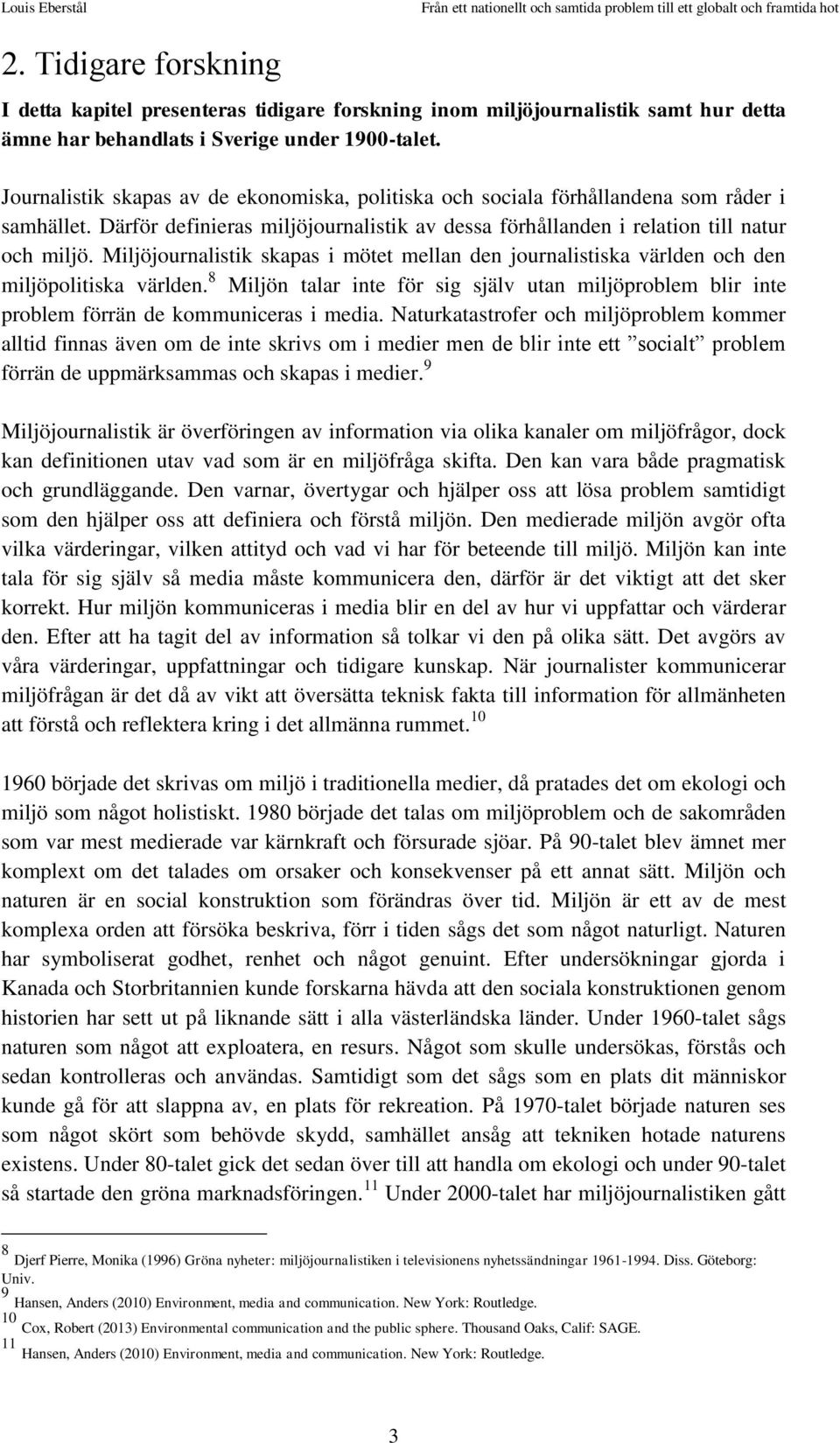 Louis Eberstål Från ett nationellt och samtida problem till ett globalt och framtida hot

2. Tidigare forskning

I detta kapitel presenteras tidigare forskning inom miljöjournalistik samt hur detta ämne har behandlats i Sverige under 1900-talet.

Journalistik skapas av de ekonomiska, politiska och sociala förhållandena som råder i samhället. Därför definieras miljöjournalistik av dessa förhållanden i relation till natur och miljö. Miljöjournalistik skapas i mötet mellan den journalistiska världen och den miljöpolitiska världen.$^{8}$ Miljön talar inte för sig själv utan miljöproblem blir inte problem förrän de kommuniceras i media. Naturkatastrofer och miljöproblem kommer alltid finnas även om de inte skrivs om i medier men de blir inte ett ”socialt” problem förrän de uppmärksammas och skapas i medier.$^{9}$

Miljöjournalistik är överföringen av information via olika kanaler om miljöfrågor, dock kan definitionen utav vad som är en miljöfråga skifta. Den kan vara både pragmatisk och grundläggande. Den varnar, övertygar och hjälper oss att lösa problem samtidigt som den hjälper oss att definiera och förstå miljön. Den medierade miljön avgör ofta vilka värderingar, vilken attityd och vad vi har för beteende till miljö. Miljön kan inte tala för sig själv så media måste kommunicera den, därför är det viktigt att det sker korrekt. Hur miljön kommuniceras i media blir en del av hur vi uppfattar och värderar den. Efter att ha tagit del av information så tolkar vi den på olika sätt. Det avgörs av våra värderingar, uppfattningar och tidigare kunskap. När journalister kommunicerar miljöfrågan är det då av vikt att översätta teknisk fakta till information för allmänheten att förstå och reflektera kring i det allmänna rummet.$^{10}$

1960 började det skrivas om miljö i traditionella medier, då pratades det om ekologi och miljö som något holistiskt. 1980 började det talas om miljöproblem och de sakområden som var mest medierade var kärnkraft och försurade sjöar. På 90-talet blev ämnet mer komplext om det talades om orsaker och konsekvenser på ett annat sätt. Miljön och naturen är en social konstruktion som förändras över tid. Miljön är ett av de mest komplexa orden att försöka beskriva, förr i tiden sågs det som något naturligt. Naturen har symboliserat godhet, renhet och något genuint. Efter undersökningar gjorda i Kanada och Storbritannien kunde forskarna hävda att den sociala konstruktionen genom historien har sett ut på liknande sätt i alla västerländska länder. Under 1960-talet sågs naturen som något att exploatera, en resurs. Något som skulle undersökas, förstås och sedan kontrolleras och användas. Samtidigt som det sågs som en plats dit människor kunde gå för att slappna av, en plats för rekreation. På 1970-talet började naturen ses som något skört som behövde skydd, samhället ansåg att tekniken hotade naturens existens. Under 80-talet gick det sedan över till att handla om ekologi och under 90-talet så startade den gröna marknadsföringen.$^{11}$ Under 2000-talet har miljöjournalistiken gått

$^{8}$ Djerf Pierre, Monika (1996) Gröna nyheter: miljöjournalistiken i televisionens nyhetssändningar 1961-1994. Diss. Göteborg: Univ.
$^{9}$ Hansen, Anders (2010) Environment, media and communication. New York: Routledge.
$^{10}$ Cox, Robert (2013) Environmental communication and the public sphere. Thousand Oaks, Calif: SAGE.
$^{11}$ Hansen, Anders (2010) Environment, media and communication. New York: Routledge.

3